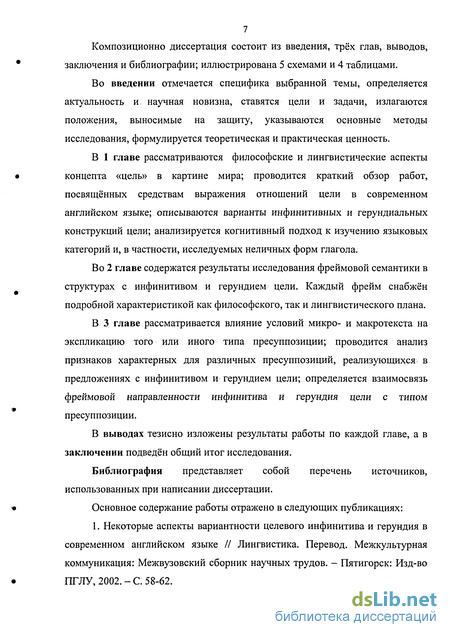 7

Композиционно диссертация состоит из введения, трёх глав, выводов, заключения и библиографии; иллюстрирована 5 схемами и 4 таблицами.

Во введении отмечается специфика выбранной темы, определяется актуальность и научная новизна, ставятся цели и задачи, излагаются положения, выносимые на защиту, указываются основные методы исследования, формулируется теоретическая и практическая ценность.

В 1 главе рассматриваются философские и лингвистические аспекты концепта «цель» в картине мира; проводится краткий обзор работ, посвящённых средствам выражения отношений цели в современном английском языке; описываются варианты инфинитивных и герундиальных конструкций цели; анализируется когнитивный подход к изучению языковых категорий и, в частности, исследуемых неличных форм глагола.

Во 2 главе содержатся результаты исследования фреймовой семантики в структурах с инфинитивом и герундием цели. Каждый фрейм снабжён подробной характеристикой как философского, так и лингвистического плана.

В 3 главе рассматривается влияние условий микро- и макротекста на экспликацию того или иного типа пресуппозиции; проводится анализ признаков характерных для различных пресуппозиций, реализующихся в предложениях с инфинитивом и герундием цели; определяется взаимосвязь фреймовой направленности инфинитива и герундия цели с типом пресуппозиции.

В выводах тезисно изложены результаты работы по каждой главе, а в заключении подведён общий итог исследования.

Библиография представляет собой перечень источников, использованных при написании диссертации.

Основное содержание работы отражено в следующих публикациях:

1. Некоторые аспекты вариантности целевого инфинитива и герундия в современном английском языке // Лингвистика. Перевод. Межкультурная коммуникация: Межвузовский сборник научных трудов. – Пятигорск: Изд-во ПГЛУ, 2002. – С. 58-62.

dsLib.net
библиотека диссертаций